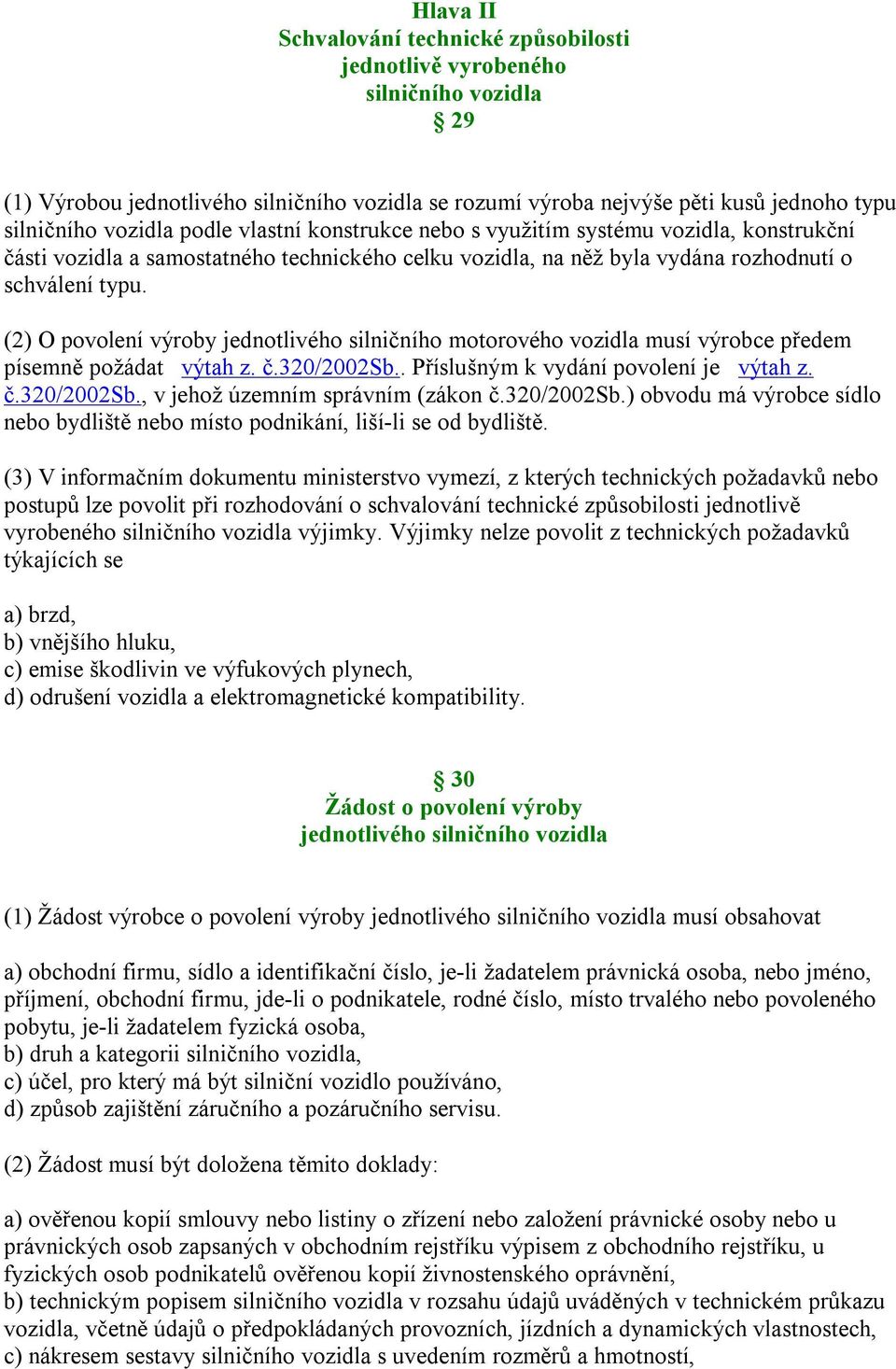 Hlava II
Schvalování technické způsobilosti jednotlivě vyrobeného silničního vozidla
§ 29

(1) Výrobou jednotlivého silničního vozidla se rozumí výroba nejvýše pěti kusů jednoho typu silničního vozidla podle vlastní konstrukce nebo s využitím systému vozidla, konstrukční části vozidla a samostatného technického celku vozidla, na něž byla vydána rozhodnutí o schválení typu.

(2) O povolení výroby jednotlivého silničního motorového vozidla musí výrobce předem písemně požádat výtah z. č.320/2002Sb.. Příslušným k vydání povolení je výtah z. č.320/2002Sb., v jehož územním správním (zákon č.320/2002Sb.) obvodu má výrobce sídlo nebo bydliště nebo místo podnikání, liší-li se od bydliště.

(3) V informačním dokumentu ministerstvo vymezí, z kterých technických požadavků nebo postupů lze povolit při rozhodování o schvalování technické způsobilosti jednotlivě vyrobeného silničního vozidla výjimky. Výjimky nelze povolit z technických požadavků týkajících se

a) brzd,
b) vnějšího hluku,
c) emise škodlivin ve výfukových plynech,
d) odrušení vozidla a elektromagnetické kompatibility.

§ 30
Žádost o povolení výroby jednotlivého silničního vozidla

(1) Žádost výrobce o povolení výroby jednotlivého silničního vozidla musí obsahovat

a) obchodní firmu, sídlo a identifikační číslo, je-li žadatelem právnická osoba, nebo jméno, příjmení, obchodní firmu, jde-li o podnikatele, rodné číslo, místo trvalého nebo povoleného pobytu, je-li žadatelem fyzická osoba,
b) druh a kategorii silničního vozidla,
c) účel, pro který má být silniční vozidlo používáno,
d) způsob zajištění záručního a pozáručního servisu.

(2) Žádost musí být doložena těmito doklady:

a) ověřenou kopií smlouvy nebo listiny o zřízení nebo založení právnické osoby nebo u právnických osob zapsaných v obchodním rejstříku výpisem z obchodního rejstříku, u fyzických osob podnikatelů ověřenou kopií živnostenského oprávnění,
b) technickým popisem silničního vozidla v rozsahu údajů uváděných v technickém průkazu vozidla, včetně údajů o předpokládaných provozních, jízdních a dynamických vlastnostech,
c) nákresem sestavy silničního vozidla s uvedením rozměrů a hmotností,